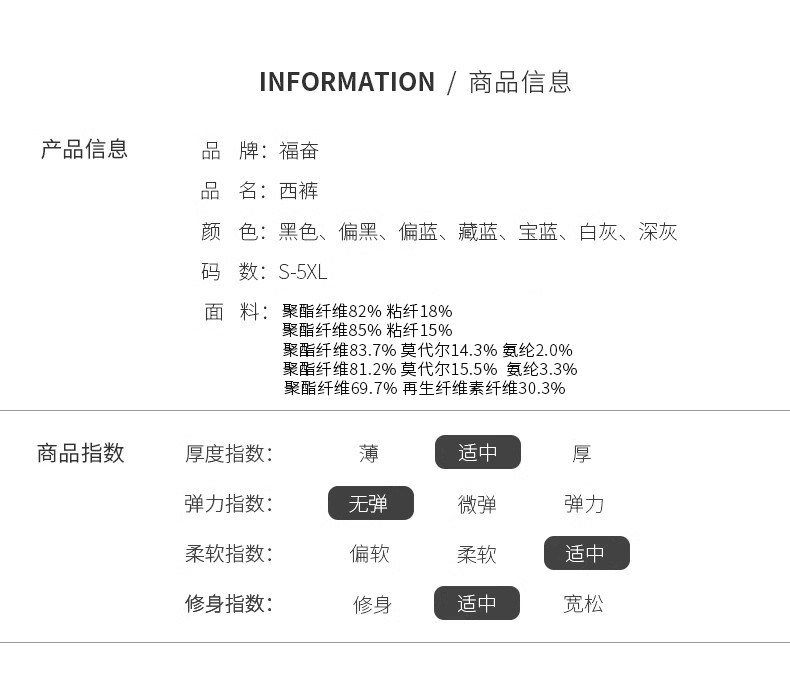 INFORMATION / 商品信息

产品信息

品 牌：福奋

品 名：西裤

颜 色：黑色、偏黑、偏蓝、藏蓝、宝蓝、白灰、深灰

码 数：S-5XL

面 料：聚酯纤维82% 粘纤18%
聚酯纤维85% 粘纤15%
聚酯纤维83.7% 莫代尔14.3% 氨纶2.0%
聚酯纤维81.2% 莫代尔15.5% 氨纶3.3%
聚酯纤维69.7% 再生纤维素纤维30.3%

商品指数

厚度指数： 薄 适中 厚

弹力指数： 无弹 微弹 弹力

柔软指数： 偏软 柔软 适中

修身指数： 修身 适中 宽松